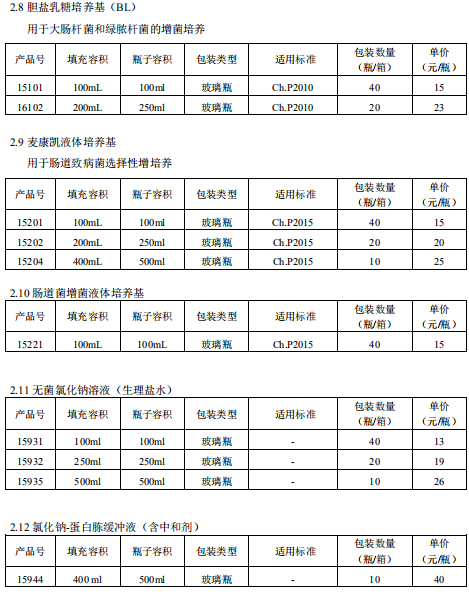 2.8 胆盐乳糖培养基（BL）

用于大肠杆菌和绿脓杆菌的增菌培养

| 产品号 | 填充容积 | 瓶子容积 | 包装类型 | 适用标准 | 包装数量（瓶/箱） | 单价（元/瓶） |
|---|---|---|---|---|---|---|
| 15101 | 100mL | 100ml | 玻璃瓶 | Ch.P2010 | 40 | 15 |
| 16102 | 200mL | 250ml | 玻璃瓶 | Ch.P2010 | 20 | 23 |

2.9 麦康凯液体培养基

用于肠道致病菌选择性增培养

| 产品号 | 填充容积 | 瓶子容积 | 包装类型 | 适用标准 | 包装数量（瓶/箱） | 单价（元/瓶） |
|---|---|---|---|---|---|---|
| 15201 | 100mL | 100ml | 玻璃瓶 | Ch.P2015 | 40 | 15 |
| 15202 | 200mL | 250ml | 玻璃瓶 | Ch.P2015 | 20 | 20 |
| 15204 | 400mL | 500ml | 玻璃瓶 | Ch.P2015 | 10 | 25 |

2.10 肠道菌增菌液体培养基

| 产品号 | 填充容积 | 瓶子容积 | 包装类型 | 适用标准 | 包装数量（瓶/箱） | 单价（元/瓶） |
|---|---|---|---|---|---|---|
| 15221 | 100mL | 100mL | 玻璃瓶 | Ch.P2015 | 40 | 15 |

2.11 无菌氯化钠溶液（生理盐水）

| 产品号 | 填充容积 | 瓶子容积 | 包装类型 | 适用标准 | 包装数量（瓶/箱） | 单价（元/瓶） |
|---|---|---|---|---|---|---|
| 15931 | 100ml | 100ml | 玻璃瓶 | - | 40 | 13 |
| 15932 | 250ml | 250ml | 玻璃瓶 | - | 20 | 19 |
| 15935 | 500ml | 500ml | 玻璃瓶 | - | 10 | 26 |

2.12 氯化钠-蛋白胨缓冲液（含中和剂）

| 产品号 | 填充容积 | 瓶子容积 | 包装类型 | 适用标准 | 包装数量（瓶/箱） | 单价（元/瓶） |
|---|---|---|---|---|---|---|
| 15944 | 400 ml | 500ml | 玻璃瓶 | - | 10 | 40 |